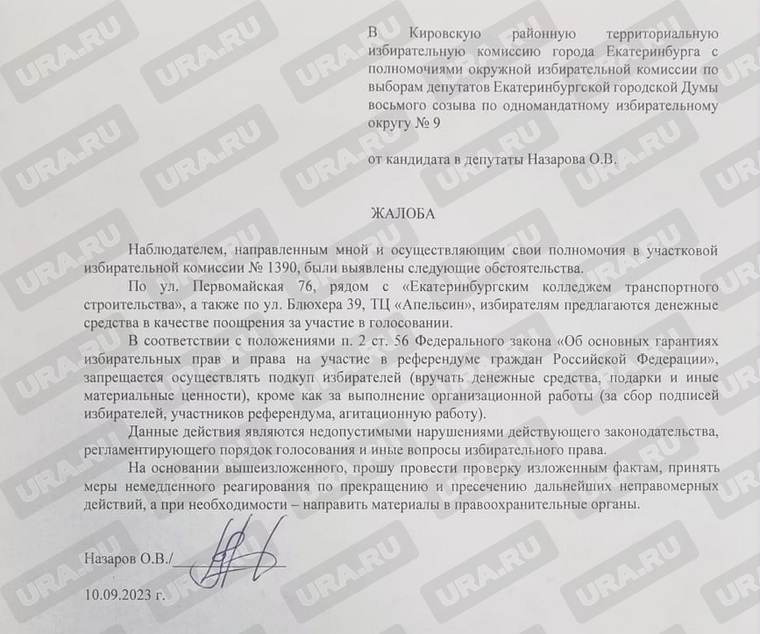 URA.RU

В Кировскую районную территориальную избирательную комиссию города Екатеринбурга с полномочиями окружной избирательной комиссии по выборам депутатов Екатеринбургской городской Думы восьмого созыва по одномандатному избирательному округу № 9

от кандидата в депутаты Назарова О.В.

ЖАЛОБА

Наблюдателем, направленным мной и осуществляющим свои полномочия в участковой избирательной комиссии № 1390, были выявлены следующие обстоятельства.

По ул. Первомайская 76, рядом с «Екатеринбургским колледжем транспортного строительства», а также по ул. Блюхера 39, ТЦ «Апельсин», избирателям предлагаются денежные средства в качестве поощрения за участие в голосовании.

В соответствии с положениями п. 2 ст. 56 Федерального закона «Об основных гарантиях избирательных прав и права на участие в референдуме граждан Российской Федерации», запрещается осуществлять подкуп избирателей (вручать денежные средства, подарки и иные материальные ценности), кроме как за выполнение организационной работы (за сбор подписей избирателей, участников референдума, агитационную работу).

Данные действия являются недопустимыми нарушениями действующего законодательства, регламентирующего порядок голосования и иные вопросы избирательного права.

На основании вышеизложенного, прошу провести проверку изложенным фактам, принять меры немедленного реагирования по прекращению и пресечению дальнейших неправомерных действий, а при необходимости – направить материалы в правоохранительные органы.

Назаров О.В./

10.09.2023 г.